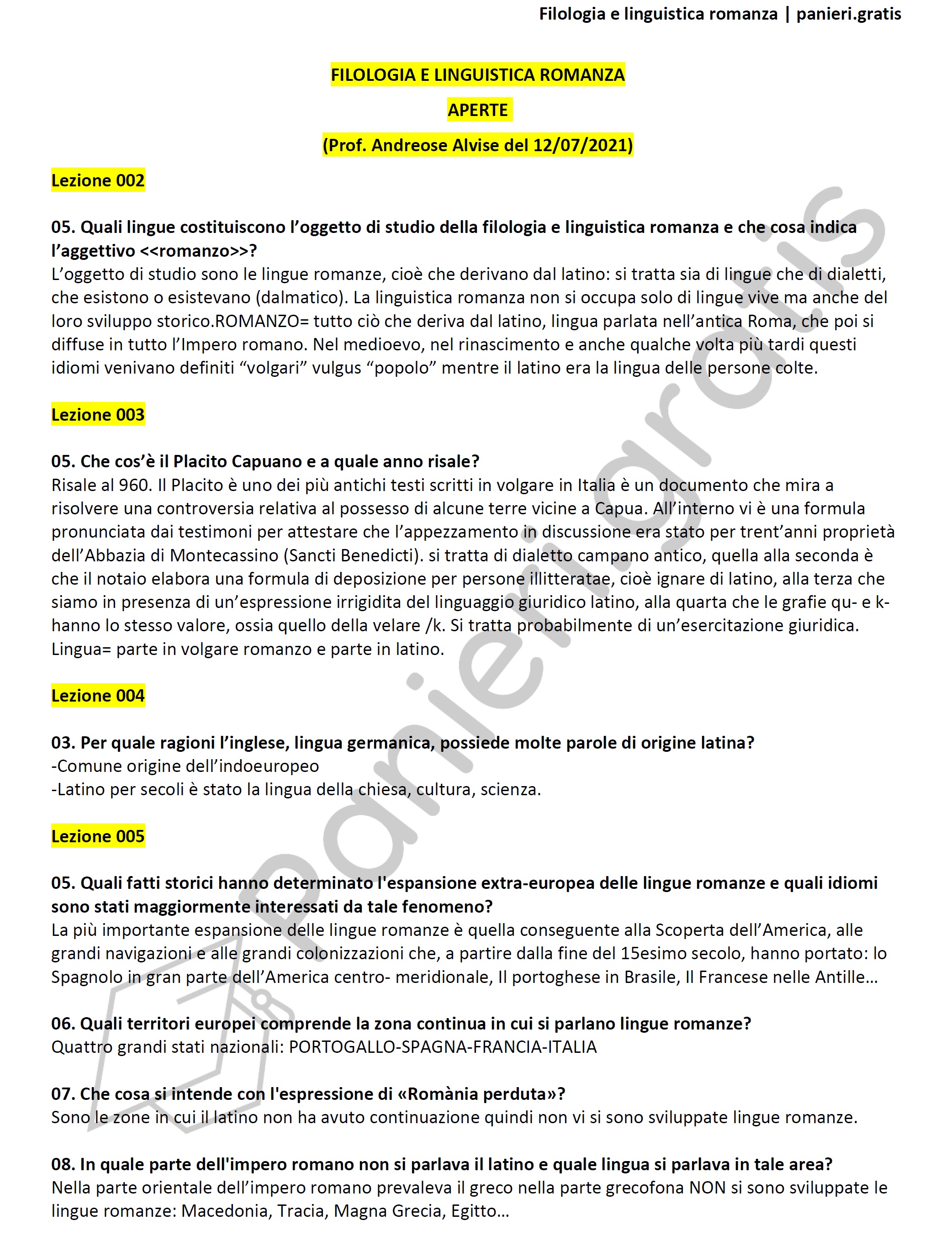 Filologia e linguistica romanza | panieri.gratis

FILOLOGIA E LINGUISTICA ROMANZA

APERTE

(Prof. Andreose Alvise del 12/07/2021)

Lezione 002

05. Quali lingue costituiscono l'oggetto di studio della filologia e linguistica romanza e che cosa indica l'aggettivo <<romanzo>>?
L'oggetto di studio sono le lingue romanze, cioè che derivano dal latino: si tratta sia di lingue che di dialetti, che esistono o esistevano (dalmatico). La linguistica romanza non si occupa solo di lingue vive ma anche del loro sviluppo storico.ROMANZO= tutto ciò che deriva dal latino, lingua parlata nell'antica Roma, che poi si diffuse in tutto l'Impero romano. Nel medioevo, nel rinascimento e anche qualche volta più tardi questi idiomi venivano definiti "volgari" vulgus "popolo" mentre il latino era la lingua delle persone colte.

Lezione 003

05. Che cos'è il Placito Capuano e a quale anno risale?
Risale al 960. Il Placito è uno dei più antichi testi scritti in volgare in Italia è un documento che mira a risolvere una controversia relativa al possesso di alcune terre vicine a Capua. All'interno vi è una formula pronunciata dai testimoni per attestare che l'appezzamento in discussione era stato per trent'anni proprietà dell'Abbazia di Montecassino (Sancti Benedicti). si tratta di dialetto campano antico, quella alla seconda è che il notaio elabora una formula di deposizione per persone illitteratae, cioè ignare di latino, alla terza che siamo in presenza di un'espressione irrigidita del linguaggio giuridico latino, alla quarta che le grafie qu- e k- hanno lo stesso valore, ossia quello della velare /k. Si tratta probabilmente di un'esercitazione giuridica. Lingua= parte in volgare romanzo e parte in latino.

Lezione 004

03. Per quale ragioni l'inglese, lingua germanica, possiede molte parole di origine latina?
-Comune origine dell'indoeuropeo
-Latino per secoli è stato la lingua della chiesa, cultura, scienza.

Lezione 005

05. Quali fatti storici hanno determinato l'espansione extra-europea delle lingue romanze e quali idiomi sono stati maggiormente interessati da tale fenomeno?
La più importante espansione delle lingue romanze è quella conseguente alla Scoperta dell'America, alle grandi navigazioni e alle grandi colonizzazioni che, a partire dalla fine del 15esimo secolo, hanno portato: lo Spagnolo in gran parte dell'America centro- meridionale, Il portoghese in Brasile, Il Francese nelle Antille...

06. Quali territori europei comprende la zona continua in cui si parlano lingue romanze?
Quattro grandi stati nazionali: PORTOGALLO-SPAGNA-FRANCIA-ITALIA

07. Che cosa si intende con l'espressione di «Romània perduta»?
Sono le zone in cui il latino non ha avuto continuazione quindi non vi si sono sviluppate lingue romanze.

08. In quale parte dell'impero romano non si parlava il latino e quale lingua si parlava in tale area?
Nella parte orientale dell'impero romano prevaleva il greco nella parte grecofona NON si sono sviluppate le lingue romanze: Macedonia, Tracia, Magna Grecia, Egitto...

panieri.gratis